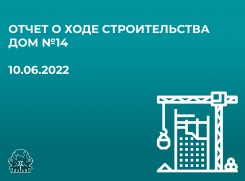 ОТЧЕТ О ХОДЕ СТРОИТЕЛЬСТВА
ДОМ №14

10.06.2022